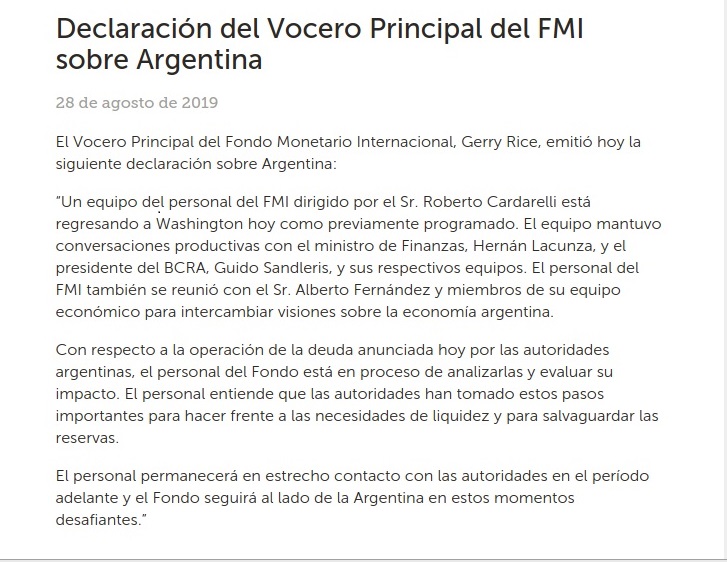 Declaración del Vocero Principal del FMI sobre Argentina

28 de agosto de 2019

El Vocero Principal del Fondo Monetario Internacional, Gerry Rice, emitió hoy la siguiente declaración sobre Argentina:

"Un equipo del personal del FMI dirigido por el Sr. Roberto Cardarelli está regresando a Washington hoy como previamente programado. El equipo mantuvo conversaciones productivas con el ministro de Finanzas, Hernán Lacunza, y el presidente del BCRA, Guido Sandleris, y sus respectivos equipos. El personal del FMI también se reunió con el Sr. Alberto Fernández y miembros de su equipo económico para intercambiar visiones sobre la economía argentina.

Con respecto a la operación de la deuda anunciada hoy por las autoridades argentinas, el personal del Fondo está en proceso de analizarlas y evaluar su impacto. El personal entiende que las autoridades han tomado estos pasos importantes para hacer frente a las necesidades de liquidez y para salvaguardar las reservas.

El personal permanecerá en estrecho contacto con las autoridades en el período adelante y el Fondo seguirá al lado de la Argentina en estos momentos desafiantes."